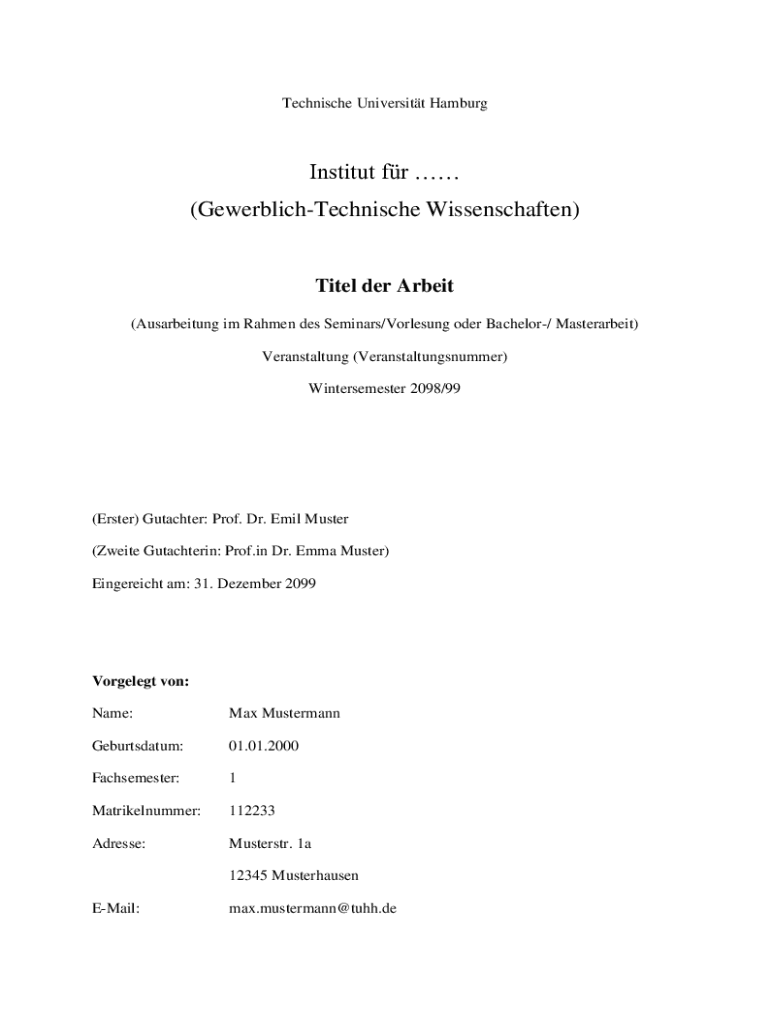 Technische Universität Hamburg

Institut für ……
(Gewerblich-Technische Wissenschaften)

Titel der Arbeit

(Ausarbeitung im Rahmen des Seminars/Vorlesung oder Bachelor-/ Masterarbeit)

Veranstaltung (Veranstaltungsnummer)

Wintersemester 2098/99

(Erster) Gutachter: Prof. Dr. Emil Muster

(Zweite Gutachterin: Prof.in Dr. Emma Muster)

Eingereicht am: 31. Dezember 2099

Vorgelegt von:

Name: Max Mustermann

Geburtsdatum: 01.01.2000

Fachsemester: 1

Matrikelnummer: 112233

Adresse: Musterstr. 1a

12345 Musterhausen

E-Mail: max.mustermann@tuhh.de